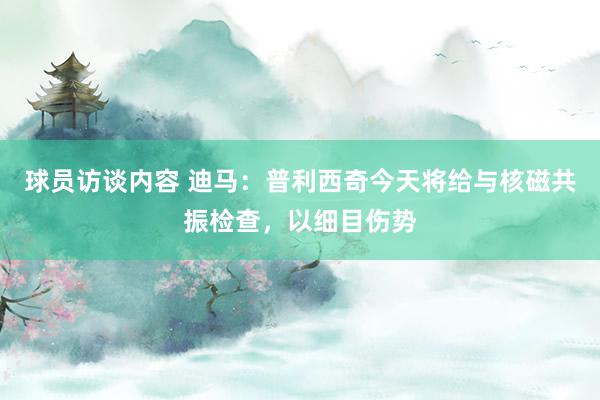 球员访谈内容 迪马：普利西奇今天将给与核磁共振检查，以细目伤势